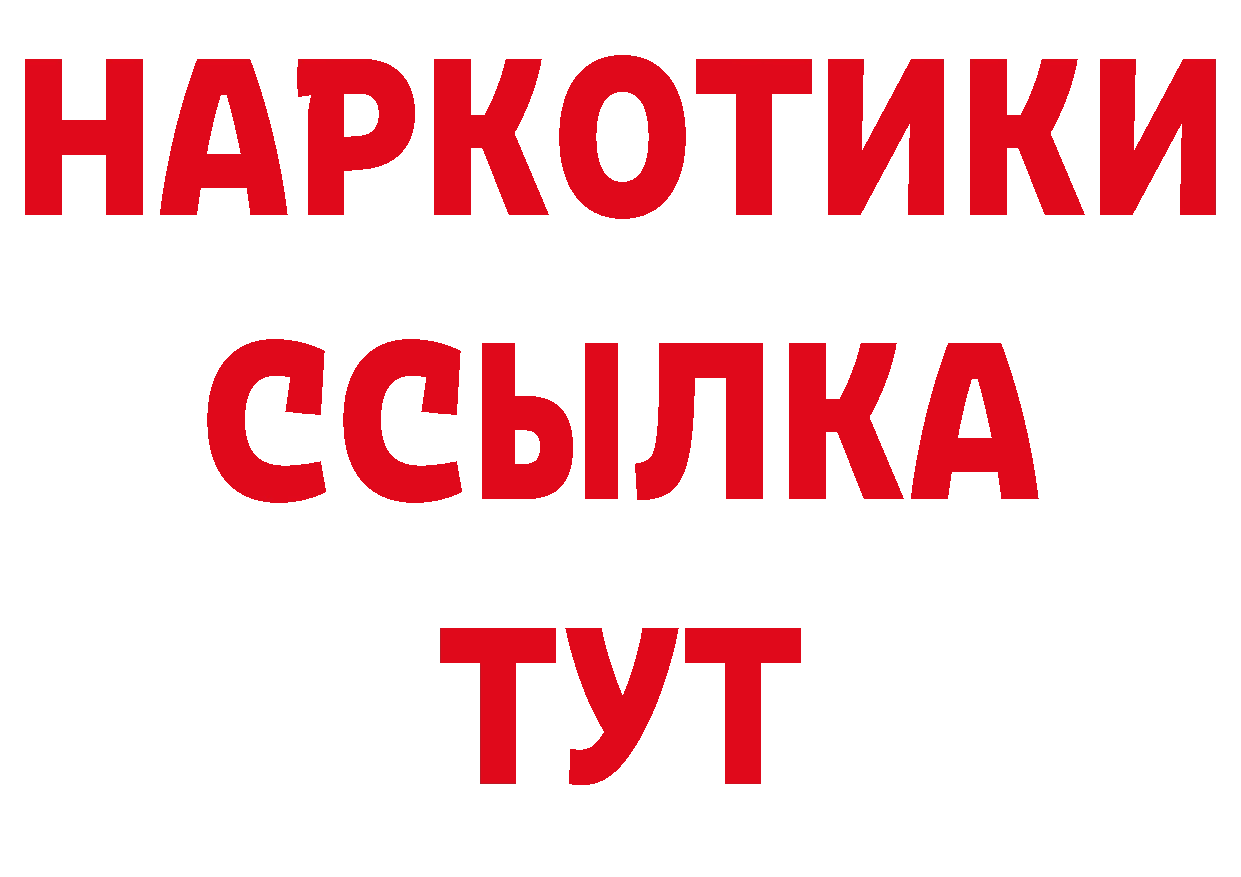 НАРКОТИКИ
ССЫЛКА
ТУТ